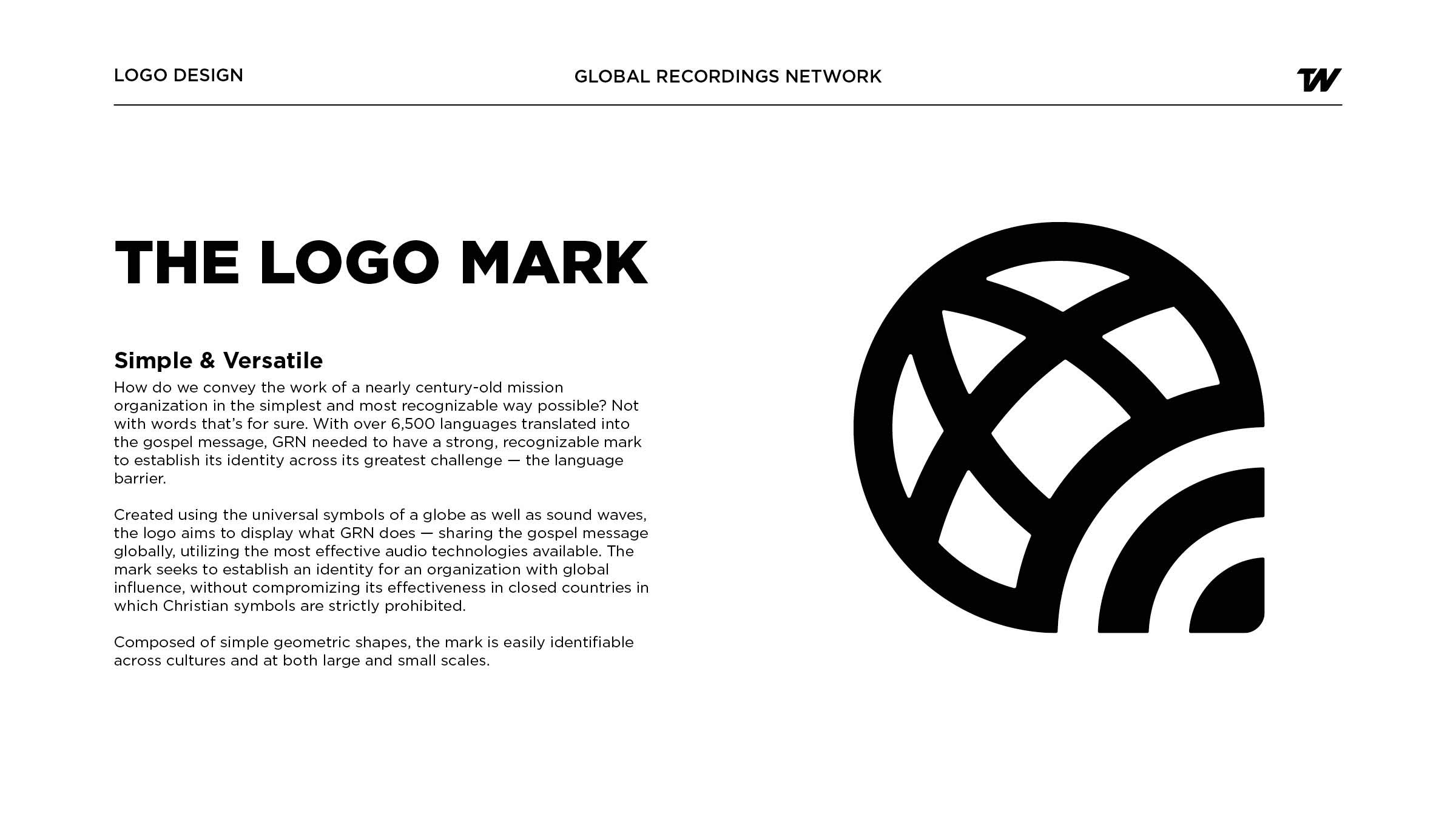 LOGO DESIGN

GLOBAL RECORDINGS NETWORK

TW

THE LOGO MARK

Simple & Versatile

How do we convey the work of a nearly century-old mission organization in the simplest and most recognizable way possible? Not with words that's for sure. With over 6,500 languages translated into the gospel message, GRN needed to have a strong, recognizable mark to establish its identity across its greatest challenge — the language barrier.

Created using the universal symbols of a globe as well as sound waves, the logo aims to display what GRN does — sharing the gospel message globally, utilizing the most effective audio technologies available. The mark seeks to establish an identity for an organization with global influence, without compromizing its effectiveness in closed countries in which Christian symbols are strictly prohibited.

Composed of simple geometric shapes, the mark is easily identifiable across cultures and at both large and small scales.